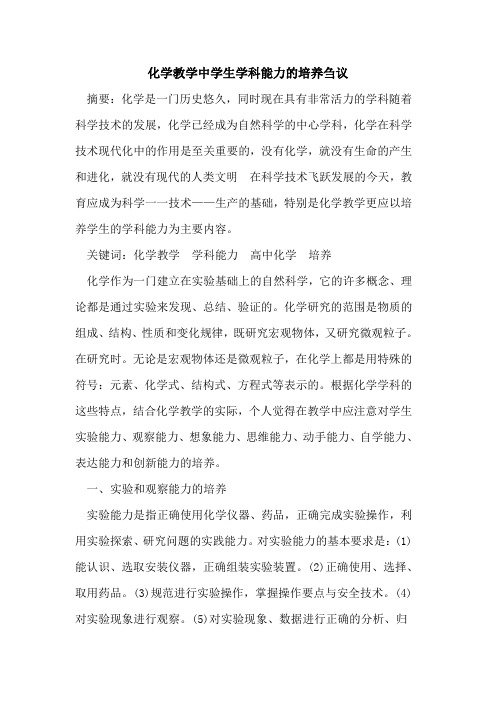 化学教学中学生学科能力的培养刍议

摘要：化学是一门历史悠久，同时现在具有非常活力的学科随着科学技术的发展，化学已经成为自然科学的中心学科，化学在科学技术现代化中的作用是至关重要的，没有化学，就没有生命的产生和进化，就没有现代的人类文明　在科学技术飞跃发展的今天，教育应成为科学一一技术——生产的基础，特别是化学教学更应以培养学生的学科能力为主要内容。

关键词：化学教学　学科能力　高中化学　培养

化学作为一门建立在实验基础上的自然科学，它的许多概念、理论都是通过实验来发现、总结、验证的。化学研究的范围是物质的组成、结构、性质和变化规律，既研究宏观物体，又研究微观粒子。在研究时。无论是宏观物体还是微观粒子，在化学上都是用特殊的符号：元素、化学式、结构式、方程式等表示的。根据化学学科的这些特点，结合化学教学的实际，个人觉得在教学中应注意对学生实验能力、观察能力、想象能力、思维能力、动手能力、自学能力、表达能力和创新能力的培养。

一、实验和观察能力的培养

实验能力是指正确使用化学仪器、药品，正确完成实验操作，利用实验探索、研究问题的实践能力。对实验能力的基本要求是：(1)能认识、选取安装仪器，正确组装实验装置。(2)正确使用、选择、取用药品。(3)规范进行实验操作，掌握操作要点与安全技术。(4)对实验现象进行观察。(5)对实验现象、数据进行正确的分析、归